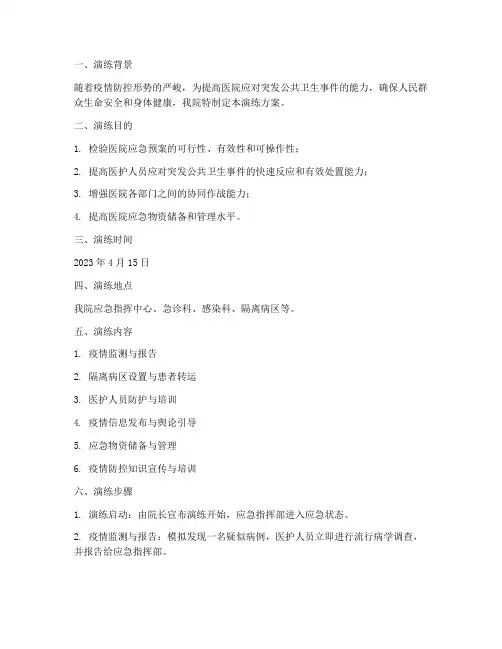 一、演练背景

随着疫情防控形势的严峻，为提高医院应对突发公共卫生事件的能力，确保人民群众生命安全和身体健康，我院特制定本演练方案。

二、演练目的

1. 检验医院应急预案的可行性、有效性和可操作性；

2. 提高医护人员应对突发公共卫生事件的快速反应和有效处置能力；

3. 增强医院各部门之间的协同作战能力；

4. 提高医院应急物资储备和管理水平。

三、演练时间

2023 年 4 月 15 日

四、演练地点

我院应急指挥中心、急诊科、感染科、隔离病区等。

五、演练内容

1. 疫情监测与报告

2. 隔离病区设置与患者转运

3. 医护人员防护与培训

4. 疫情信息发布与舆论引导

5. 应急物资储备与管理

6. 疫情防控知识宣传与培训

六、演练步骤

1. 演练启动：由院长宣布演练开始，应急指挥部进入应急状态。

2. 疫情监测与报告：模拟发现一名疑似病例，医护人员立即进行流行病学调查，并报告给应急指挥部。